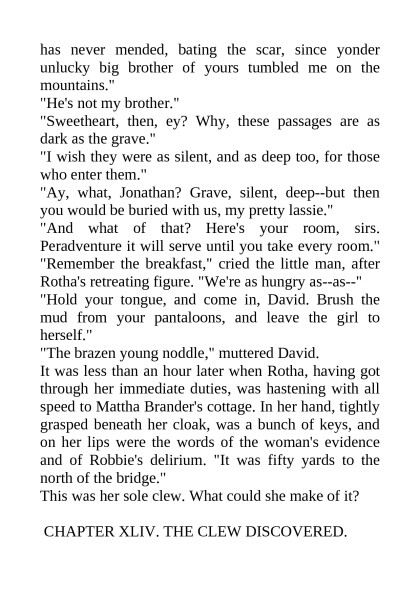 has never mended, bating the scar, since yonder unlucky big brother of yours tumbled me on the mountains."

"He's not my brother."

"Sweetheart, then, ey? Why, these passages are as dark as the grave."

"I wish they were as silent, and as deep too, for those who enter them."

"Ay, what, Jonathan? Grave, silent, deep--but then you would be buried with us, my pretty lassie."

"And what of that? Here's your room, sirs. Peradventure it will serve until you take every room."

"Remember the breakfast," cried the little man, after Rotha's retreating figure. "We're as hungry as--as--"

"Hold your tongue, and come in, David. Brush the mud from your pantaloons, and leave the girl to herself."

"The brazen young noddle," muttered David.

It was less than an hour later when Rotha, having got through her immediate duties, was hastening with all speed to Mattha Brander's cottage. In her hand, tightly grasped beneath her cloak, was a bunch of keys, and on her lips were the words of the woman's evidence and of Robbie's delirium. "It was fifty yards to the north of the bridge."

This was her sole clew. What could she make of it?

CHAPTER XLIV. THE CLEW DISCOVERED.